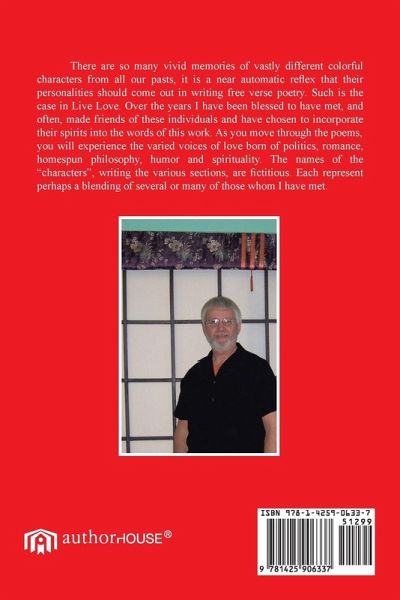 There are so many vivid memories of vastly different colorful characters from all our pasts, it is a near automatic reflex that their personalities should come out in writing free verse poetry. Such is the case in Live Love. Over the years I have been blessed to have met, and often, made friends of these individuals and have chosen to incorporate their spirits into the words of this work. As you move through the poems, you will experience the varied voices of love born of politics, romance, homespun philosophy, humor and spirituality. The names of the "characters", writing the various sections, are fictitious. Each represent perhaps a blending of several or many of those whom I have met.

authorHOUSE®

ISBN 978-1-4259-0633-7
51299
9 781425 906337